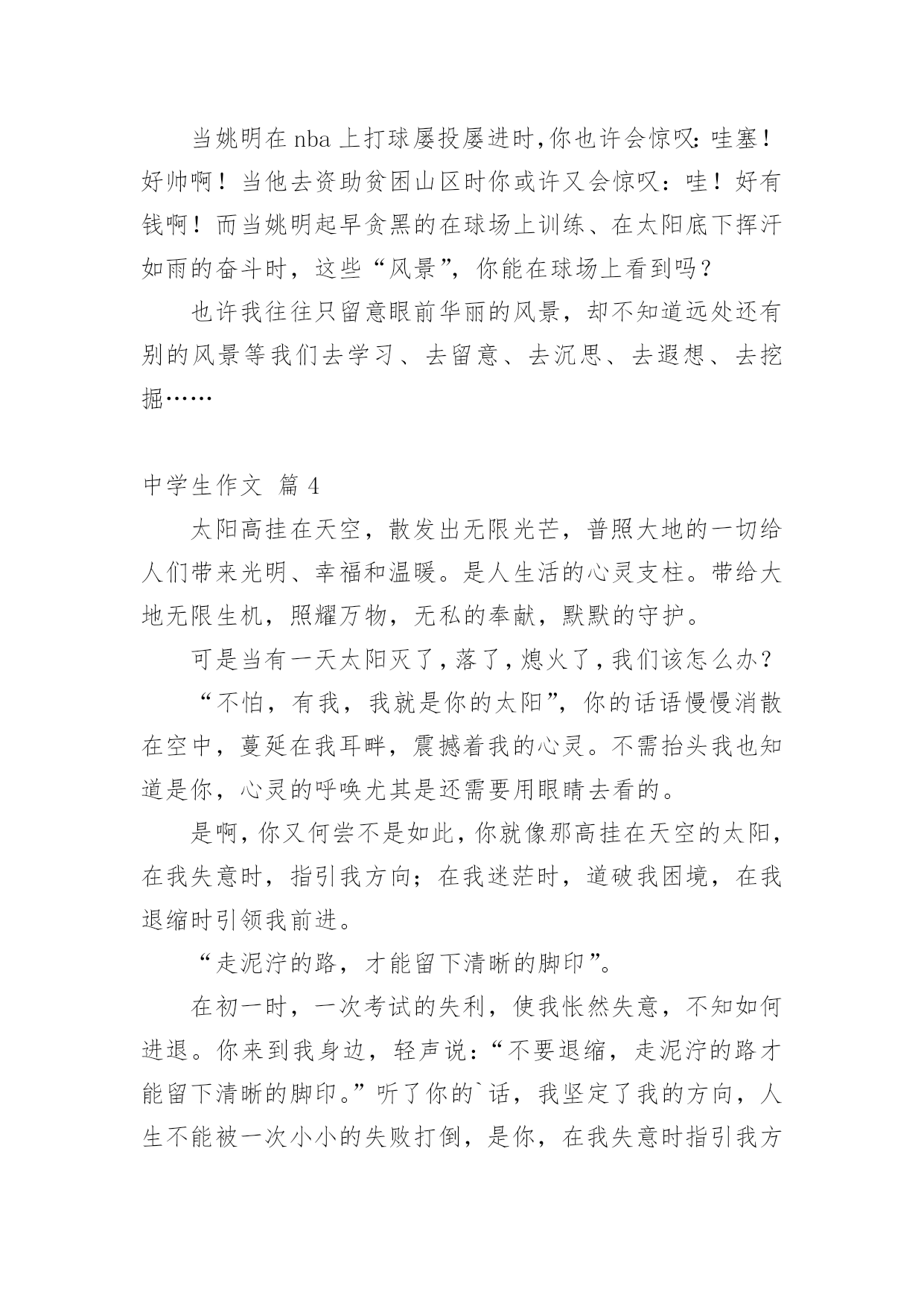 当姚明在 nba 上打球屡投屡进时，你也许会惊叹：哇塞！好帅啊！当他去资助贫困山区时你或许又会惊叹：哇！好有钱啊！而当姚明起早贪黑的在球场上训练、在太阳底下挥汗如雨的奋斗时，这些“风景”，你能在球场上看到吗？

也许我往往只留意眼前华丽的风景，却不知道远处还有别的风景等我们去学习、去留意、去沉思、去遐想、去挖掘……

中学生作文 篇 4

太阳高挂在天空，散发出无限光芒，普照大地的一切给人们带来光明、幸福和温暖。是人生活的心灵支柱。带给大地无限生机，照耀万物，无私的奉献，默默的守护。

可是当有一天太阳灭了，落了，熄火了，我们该怎么办？

“不怕，有我，我就是你的太阳”，你的话语慢慢消散在空中，蔓延在我耳畔，震撼着我的心灵。不需抬头我也知道是你，心灵的呼唤尤其是还需要用眼睛去看的。

是啊，你又何尝不是如此，你就像那高挂在天空的太阳，在我失意时，指引我方向；在我迷茫时，道破我困境，在我退缩时引领我前进。

“走泥泞的路，才能留下清晰的脚印”。

在初一时，一次考试的失利，使我怅然失意，不知如何进退。你来到我身边，轻声说：“不要退缩，走泥泞的路才能留下清晰的脚印。”听了你的`话，我坚定了我的方向，人生不能被一次小小的失败打倒，是你，在我失意时指引我方